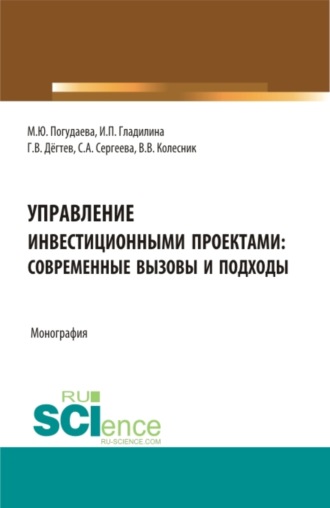 М.Ю. Погудаева, И.П. Гладилина
Г.В. Дёгтев, С.А. Сергеева, В.В. Колесник

УПРАВЛЕНИЕ ИНВЕСТИЦИОННЫМИ ПРОЕКТАМИ: СОВРЕМЕННЫЕ ВЫЗОВЫ И ПОДХОДЫ

Монография

RU SCIence
RU-SCIENCE.COM